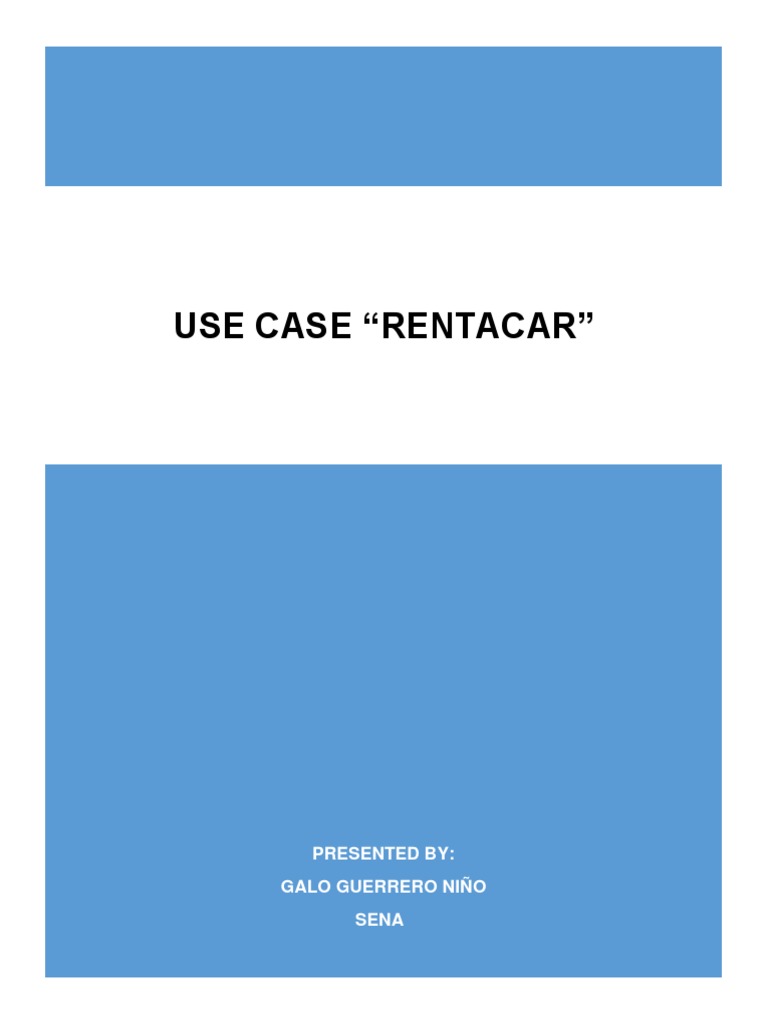 USE CASE “RENTACAR”

PRESENTED BY:
GALO GUERRERO NIÑO
SENA